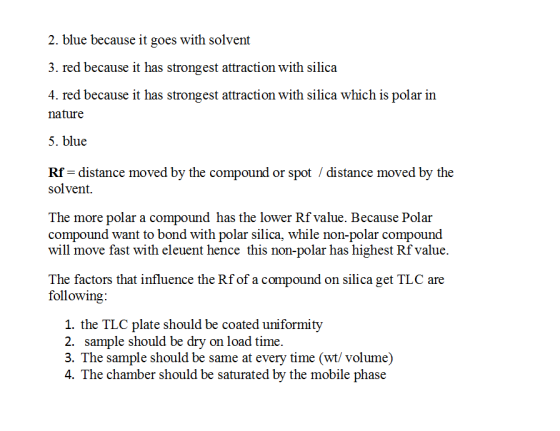 2. blue because it goes with solvent

3. red because it has strongest attraction with silica

4. red because it has strongest attraction with silica which is polar in nature

5. blue

Rf = distance moved by the compound or spot / distance moved by the solvent.

The more polar a compound has the lower Rf value. Because Polar compound want to bond with polar silica, while non-polar compound will move fast with eleuent hence this non-polar has highest Rf value.

The factors that influence the Rf of a compound on silica get TLC are following:

1. the TLC plate should be coated uniformity
2. sample should be dry on load time.
3. The sample should be same at every time (wt/ volume)
4. The chamber should be saturated by the mobile phase